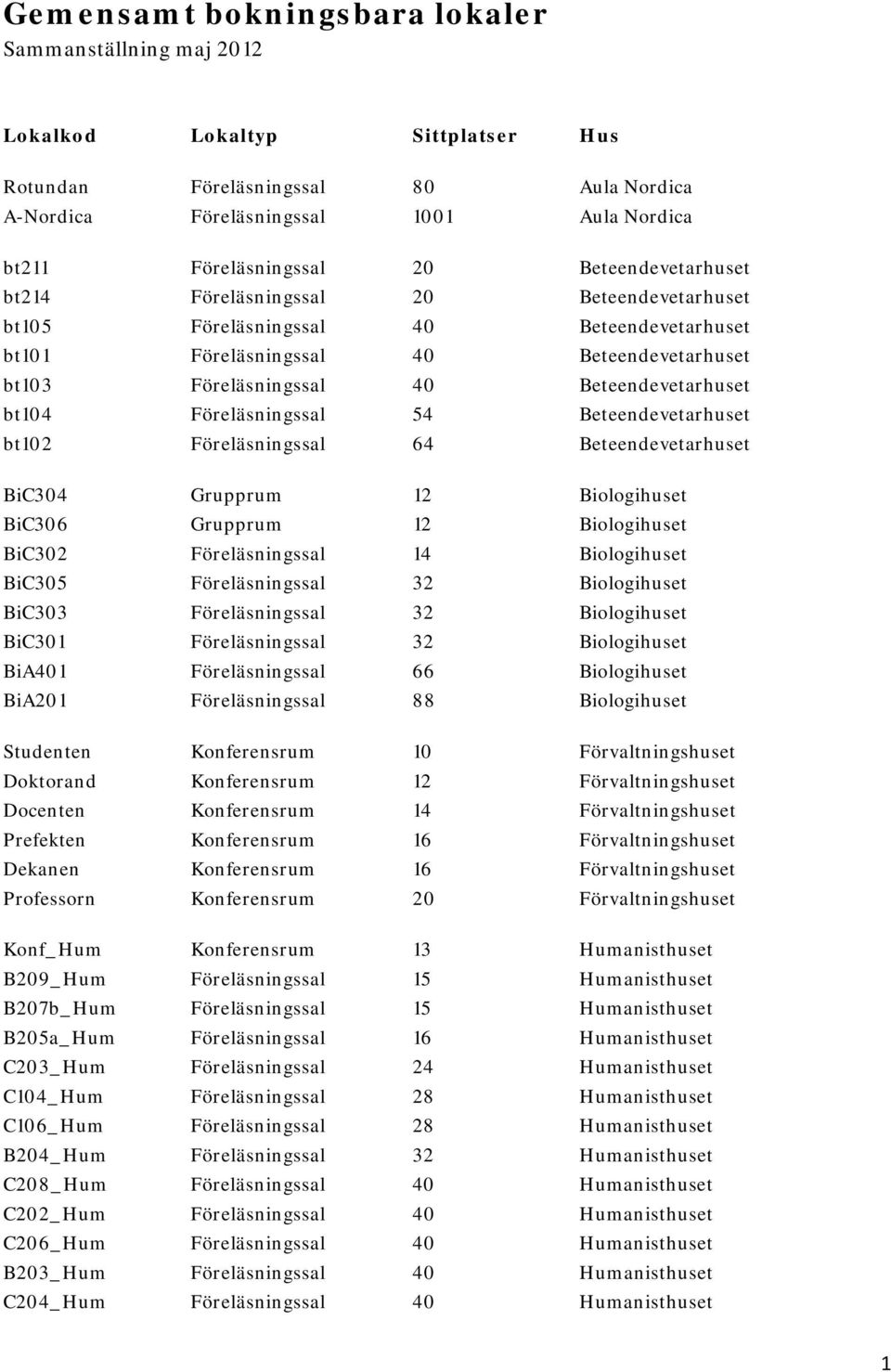 Gemensamt bokningsbara lokaler
Sammanställning maj 2012

| Lokalkod | Lokaltyp | Sittplatser | Hus |
|---|---|---|---|
| Rotundan | Föreläsningssal | 80 | Aula Nordica |
| A-Nordica | Föreläsningssal | 1001 | Aula Nordica |
| bt211 | Föreläsningssal | 20 | Beteendevetarhuset |
| bt214 | Föreläsningssal | 20 | Beteendevetarhuset |
| bt105 | Föreläsningssal | 40 | Beteendevetarhuset |
| bt101 | Föreläsningssal | 40 | Beteendevetarhuset |
| bt103 | Föreläsningssal | 40 | Beteendevetarhuset |
| bt104 | Föreläsningssal | 54 | Beteendevetarhuset |
| bt102 | Föreläsningssal | 64 | Beteendevetarhuset |
| BiC304 | Grupprum | 12 | Biologihuset |
| BiC306 | Grupprum | 12 | Biologihuset |
| BiC302 | Föreläsningssal | 14 | Biologihuset |
| BiC305 | Föreläsningssal | 32 | Biologihuset |
| BiC303 | Föreläsningssal | 32 | Biologihuset |
| BiC301 | Föreläsningssal | 32 | Biologihuset |
| BiA401 | Föreläsningssal | 66 | Biologihuset |
| BiA201 | Föreläsningssal | 88 | Biologihuset |
| Studenten | Konferensrum | 10 | Förvaltningshuset |
| Doktorand | Konferensrum | 12 | Förvaltningshuset |
| Docenten | Konferensrum | 14 | Förvaltningshuset |
| Prefekten | Konferensrum | 16 | Förvaltningshuset |
| Dekanen | Konferensrum | 16 | Förvaltningshuset |
| Professorn | Konferensrum | 20 | Förvaltningshuset |
| Konf_Hum | Konferensrum | 13 | Humanisthuset |
| B209_Hum | Föreläsningssal | 15 | Humanisthuset |
| B207b_Hum | Föreläsningssal | 15 | Humanisthuset |
| B205a_Hum | Föreläsningssal | 16 | Humanisthuset |
| C203_Hum | Föreläsningssal | 24 | Humanisthuset |
| C104_Hum | Föreläsningssal | 28 | Humanisthuset |
| C106_Hum | Föreläsningssal | 28 | Humanisthuset |
| B204_Hum | Föreläsningssal | 32 | Humanisthuset |
| C208_Hum | Föreläsningssal | 40 | Humanisthuset |
| C202_Hum | Föreläsningssal | 40 | Humanisthuset |
| C206_Hum | Föreläsningssal | 40 | Humanisthuset |
| B203_Hum | Föreläsningssal | 40 | Humanisthuset |
| C204_Hum | Föreläsningssal | 40 | Humanisthuset |

1